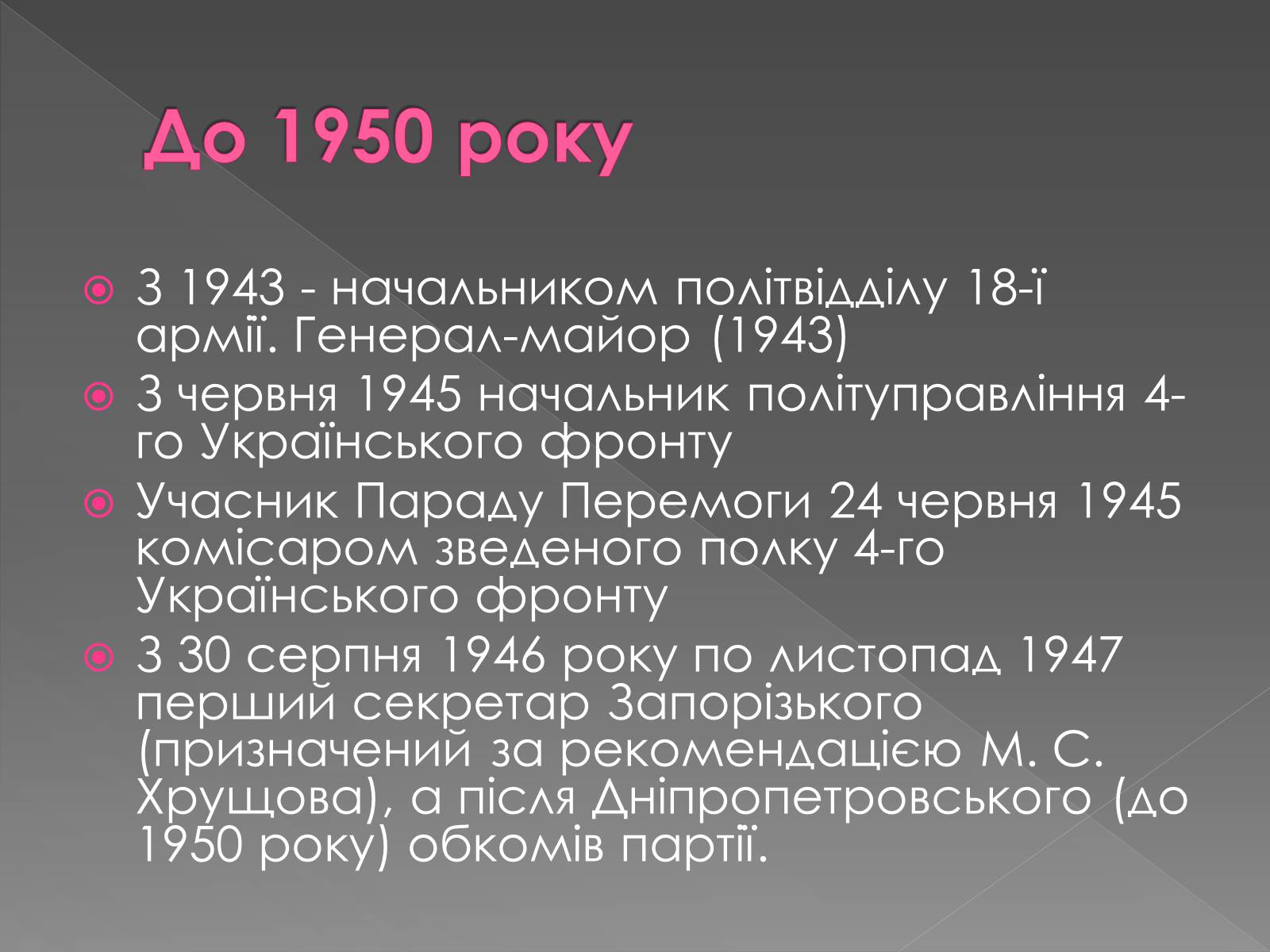 До 1950 року

З 1943 - начальником політвідділу 18-ї армії. Генерал-майор (1943)

З червня 1945 начальник політуправління 4-го Українського фронту

Учасник Параду Перемоги 24 червня 1945 комісаром зведеного полку 4-го Українського фронту

З 30 серпня 1946 року по листопад 1947 перший секретар Запорізького (призначений за рекомендацією М. С. Хрущова), а після Дніпропетровського (до 1950 року) обкомів партії.